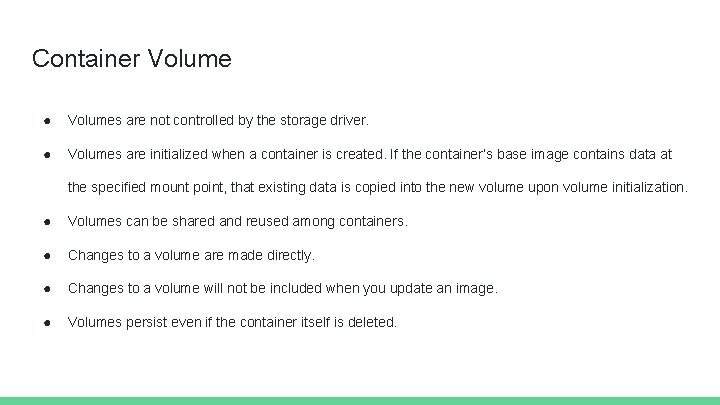 Container Volume

• Volumes are not controlled by the storage driver.
• Volumes are initialized when a container is created. If the container's base image contains data at the specified mount point, that existing data is copied into the new volume upon volume initialization.
• Volumes can be shared and reused among containers.
• Changes to a volume are made directly.
• Changes to a volume will not be included when you update an image.
• Volumes persist even if the container itself is deleted.